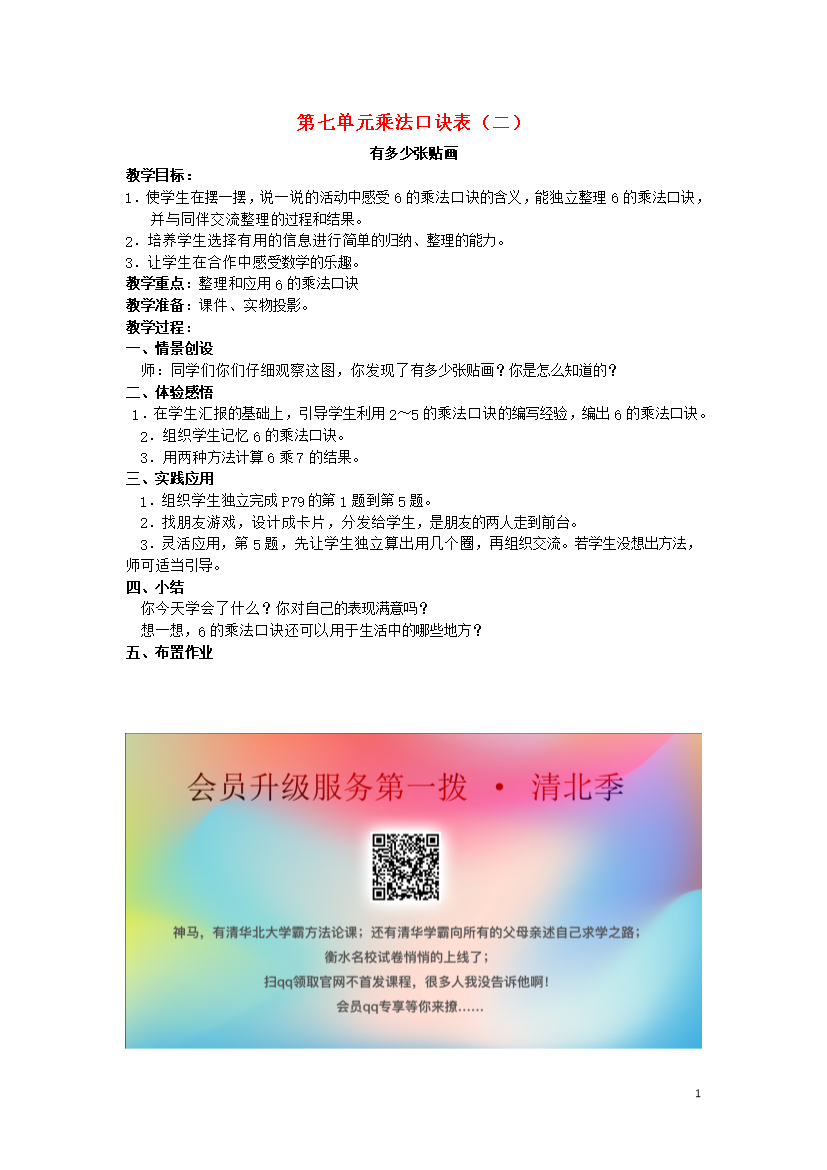 第七单元乘法口诀表（二）

有多少张贴画

教学目标：

1．使学生在摆一摆，说一说的活动中感受6的乘法口诀的含义，能独立整理6的乘法口诀，并与同伴交流整理的过程和结果。

2．培养学生选择有用的信息进行简单的归纳、整理的能力。

3．让学生在合作中感受数学的乐趣。

教学重点：整理和应用6的乘法口诀

教学准备：课件、实物投影。

教学过程：

一、情景创设

师：同学们你们仔细观察这图，你发现了有多少张贴画？你是怎么知道的？

二、体验感悟

1．在学生汇报的基础上，引导学生利用2～5的乘法口诀的编写经验，编出6的乘法口诀。

2．组织学生记忆6的乘法口诀。

3．用两种方法计算6乘7的结果。

三、实践应用

1．组织学生独立完成P79的第1题到第5题。

2．找朋友游戏，设计成卡片，分发给学生，是朋友的两人走到前台。

3．灵活应用，第5题，先让学生独立算出用几个圈，再组织交流。若学生没想出方法，师可适当引导。

四、小结

你今天学会了什么？你对自己的表现满意吗？

想一想，6的乘法口诀还可以用于生活中的哪些地方？

五、布置作业

会员升级服务第一拨 · 清北季

神马，有清华北大学霸方法论课；还有清华学霸向所有的父母亲述自己求学之路；

衡水名校试卷悄悄的上线了；

扫qq领取官网不首发课程，很多人我没告诉他啊！

会员qq专享等你来撩……

1